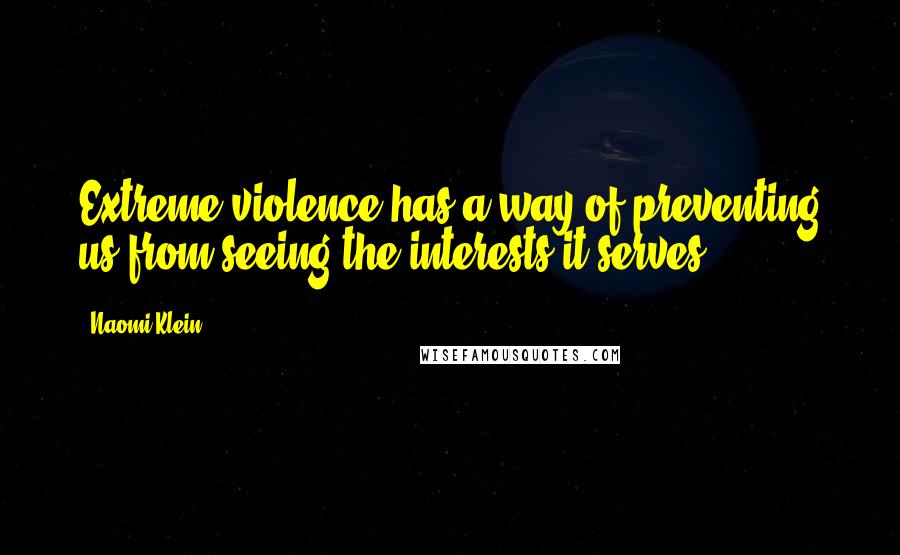 Extreme violence has a way of preventing us from seeing the interests it serves.

Naomi Klein

WISEFAMOUSQUOTES.COM